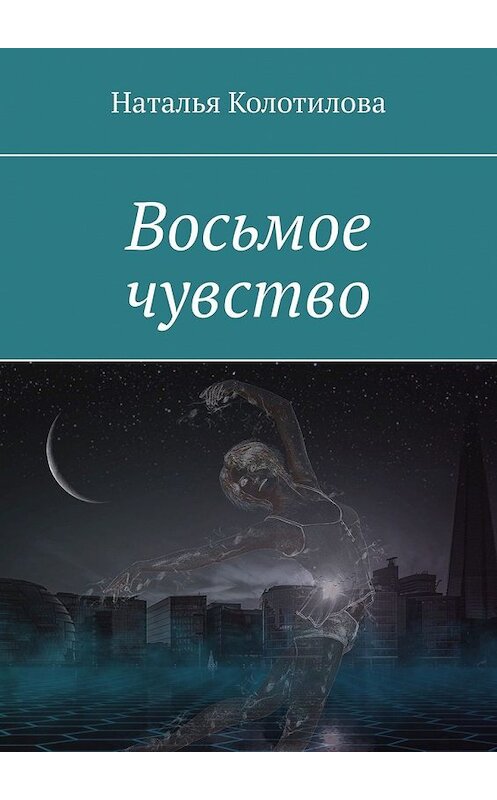 Наталья Колотилова

Восьмое чувство